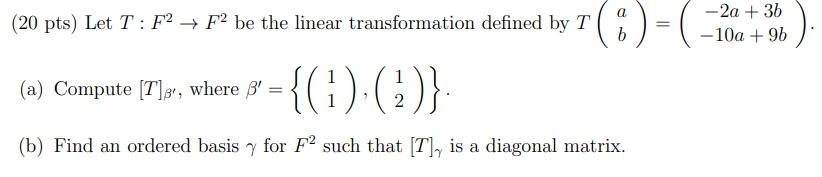 (20 pts) Let $T : F^2 \to F^2$ be the linear transformation defined by $T\begin{pmatrix} a \\ b \end{pmatrix} = \begin{pmatrix} -2a+3b \\ -10a+9b \end{pmatrix}$.

(a) Compute $[T]_{\beta'}$, where $\beta' = \left\{ \begin{pmatrix} 1 \\ 1 \end{pmatrix}, \begin{pmatrix} 1 \\ 2 \end{pmatrix} \right\}$.

(b) Find an ordered basis $\gamma$ for $F^2$ such that $[T]_\gamma$ is a diagonal matrix.